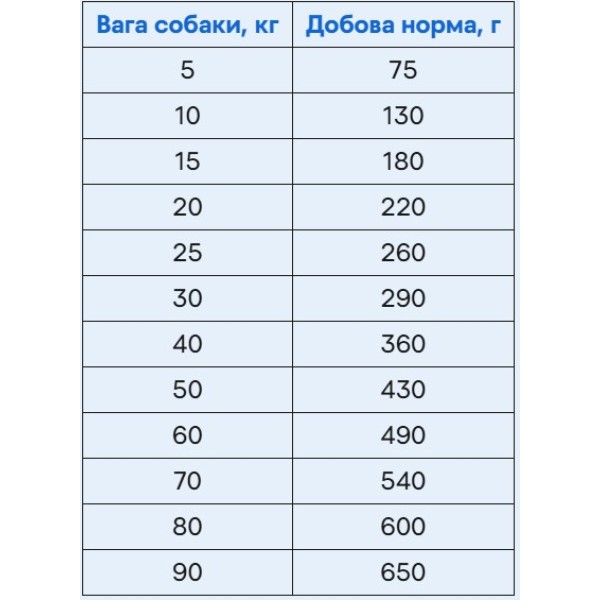 | Вага собаки, кг | Добова норма, г |
|---|---|
| 5 | 75 |
| 10 | 130 |
| 15 | 180 |
| 20 | 220 |
| 25 | 260 |
| 30 | 290 |
| 40 | 360 |
| 50 | 430 |
| 60 | 490 |
| 70 | 540 |
| 80 | 600 |
| 90 | 650 |